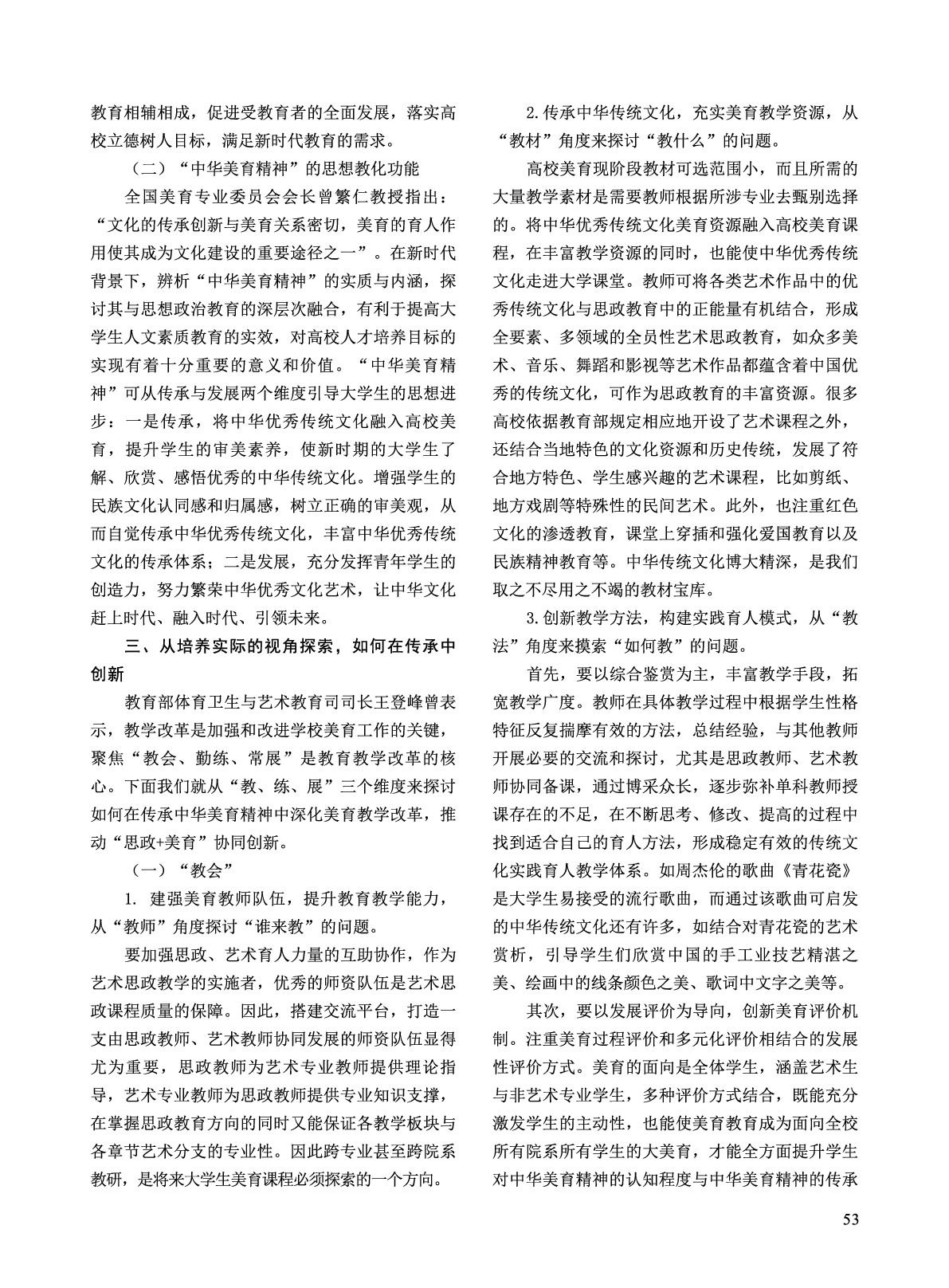 教育相辅相成，促进受教育者的全面发展，落实高校立德树人目标，满足新时代教育的需求。

（二）“中华美育精神”的思想教化功能

全国美育专业委员会会长曾繁仁教授指出：“文化的传承创新与美育关系密切，美育的育人作用使其成为文化建设的重要途径之一”。在新时代背景下，辨析“中华美育精神”的实质与内涵，探讨其与思想政治教育的深层次融合，有利于提高大学生人文素质教育的实效，对高校人才培养目标的实现有着十分重要的意义和价值。“中华美育精神”可从传承与发展两个维度引导大学生的思想进步：一是传承，将中华优秀传统文化融入高校美育，提升学生的审美素养，使新时期的大学生了解、欣赏、感悟优秀的中华传统文化。增强学生的民族文化认同感和归属感，树立正确的审美观，从而自觉传承中华优秀传统文化，丰富中华优秀传统文化的传承体系；二是发展，充分发挥青年学生的创造力，努力繁荣中华优秀文化艺术，让中华文化赶上时代、融入时代、引领未来。

三、从培养实际的视角探索，如何在传承中创新

教育部体育卫生与艺术教育司司长王登峰曾表示，教学改革是加强和改进学校美育工作的关键，聚焦“教会、勤练、常展”是教育教学改革的核心。下面我们就从“教、练、展”三个维度来探讨如何在传承中华美育精神中深化美育教学改革，推动“思政+美育”协同创新。

（一）“教会”

1. 建强美育教师队伍，提升教育教学能力，从“教师”角度探讨“谁来教”的问题。

要加强思政、艺术育人力量的互助协作，作为艺术思政教学的实施者，优秀的师资队伍是艺术思政课程质量的保障。因此，搭建交流平台，打造一支由思政教师、艺术教师协同发展的师资队伍显得尤为重要，思政教师为艺术专业教师提供理论指导，艺术专业教师为思政教师提供专业知识支撑，在掌握思政教育方向的同时又能保证各教学板块与各章节艺术分支的专业性。因此跨专业甚至跨院系教研，是将来大学生美育课程必须探索的一个方向。

2.传承中华传统文化，充实美育教学资源，从“教材”角度来探讨“教什么”的问题。

高校美育现阶段教材可选范围小，而且所需的大量教学素材是需要教师根据所涉专业去甄别选择的。将中华优秀传统文化美育资源融入高校美育课程，在丰富教学资源的同时，也能使中华优秀传统文化走进大学课堂。教师可将各类艺术作品中的优秀传统文化与思政教育中的正能量有机结合，形成全要素、多领域的全员性艺术思政教育，如众多美术、音乐、舞蹈和影视等艺术作品都蕴含着中国优秀的传统文化，可作为思政教育的丰富资源。很多高校依据教育部规定相应地开设了艺术课程之外，还结合当地特色的文化资源和历史传统，发展了符合地方特色、学生感兴趣的艺术课程，比如剪纸、地方戏剧等特殊性的民间艺术。此外，也注重红色文化的渗透教育，课堂上穿插和强化爱国教育以及民族精神教育等。中华传统文化博大精深，是我们取之不尽用之不竭的教材宝库。

3.创新教学方法，构建实践育人模式，从“教法”角度来摸索“如何教”的问题。

首先，要以综合鉴赏为主，丰富教学手段，拓宽教学广度。教师在具体教学过程中根据学生性格特征反复揣摩有效的方法，总结经验，与其他教师开展必要的交流和探讨，尤其是思政教师、艺术教师协同备课，通过博采众长，逐步弥补单科教师授课存在的不足，在不断思考、修改、提高的过程中找到适合自己的育人方法，形成稳定有效的传统文化实践育人教学体系。如周杰伦的歌曲《青花瓷》是大学生易接受的流行歌曲，而通过该歌曲可启发的中华传统文化还有许多，如结合对青花瓷的艺术赏析，引导学生们欣赏中国的手工业技艺精湛之美、绘画中的线条颜色之美、歌词中文字之美等。

其次，要以发展评价为导向，创新美育评价机制。注重美育过程评价和多元化评价相结合的发展性评价方式。美育的面向是全体学生，涵盖艺术生与非艺术专业学生，多种评价方式结合，既能充分激发学生的主动性，也能使美育教育成为面向全校所有院系所有学生的大美育，才能全方面提升学生对中华美育精神的认知程度与中华美育精神的传承

53